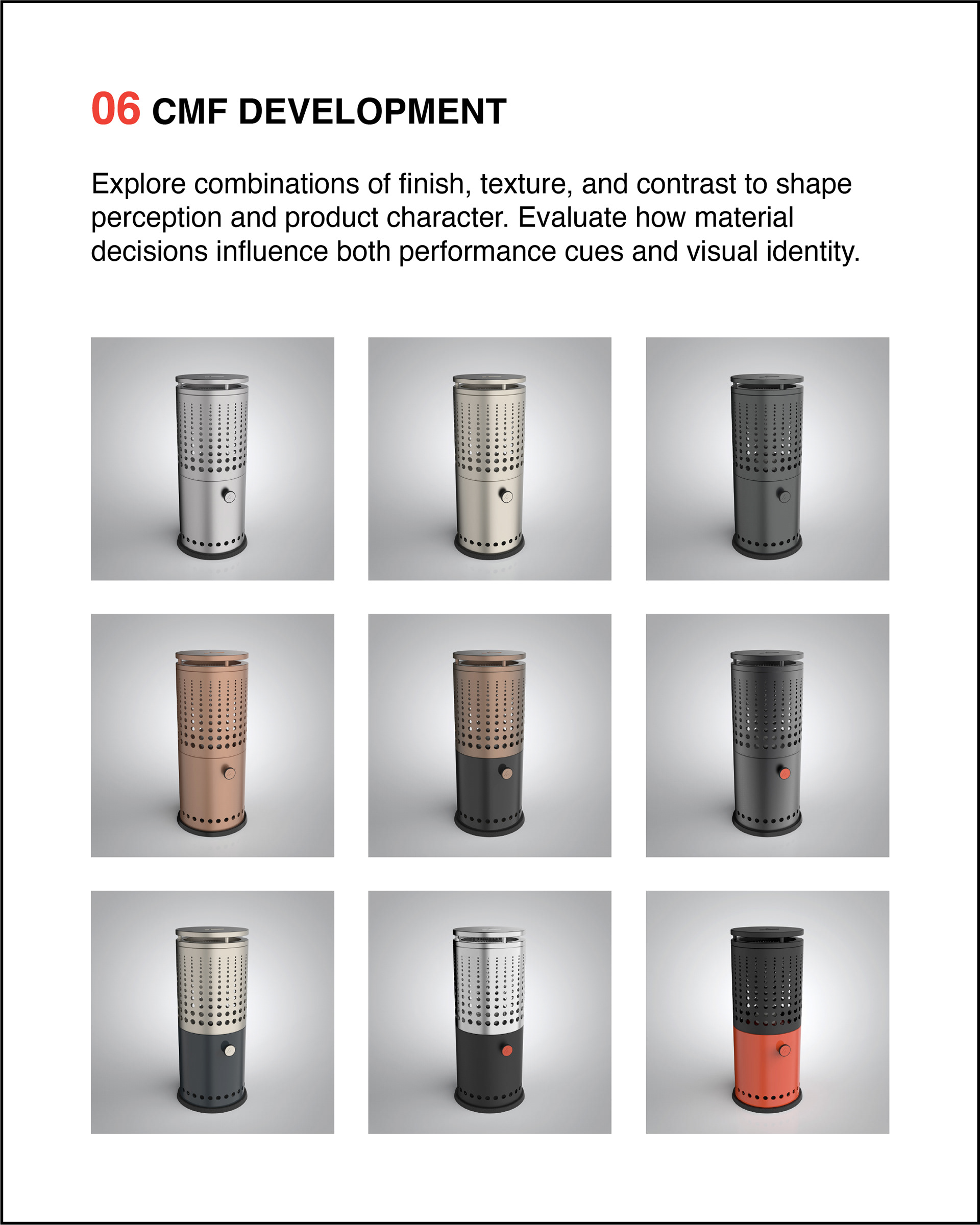 06 CMF DEVELOPMENT

Explore combinations of finish, texture, and contrast to shape perception and product character. Evaluate how material decisions influence both performance cues and visual identity.